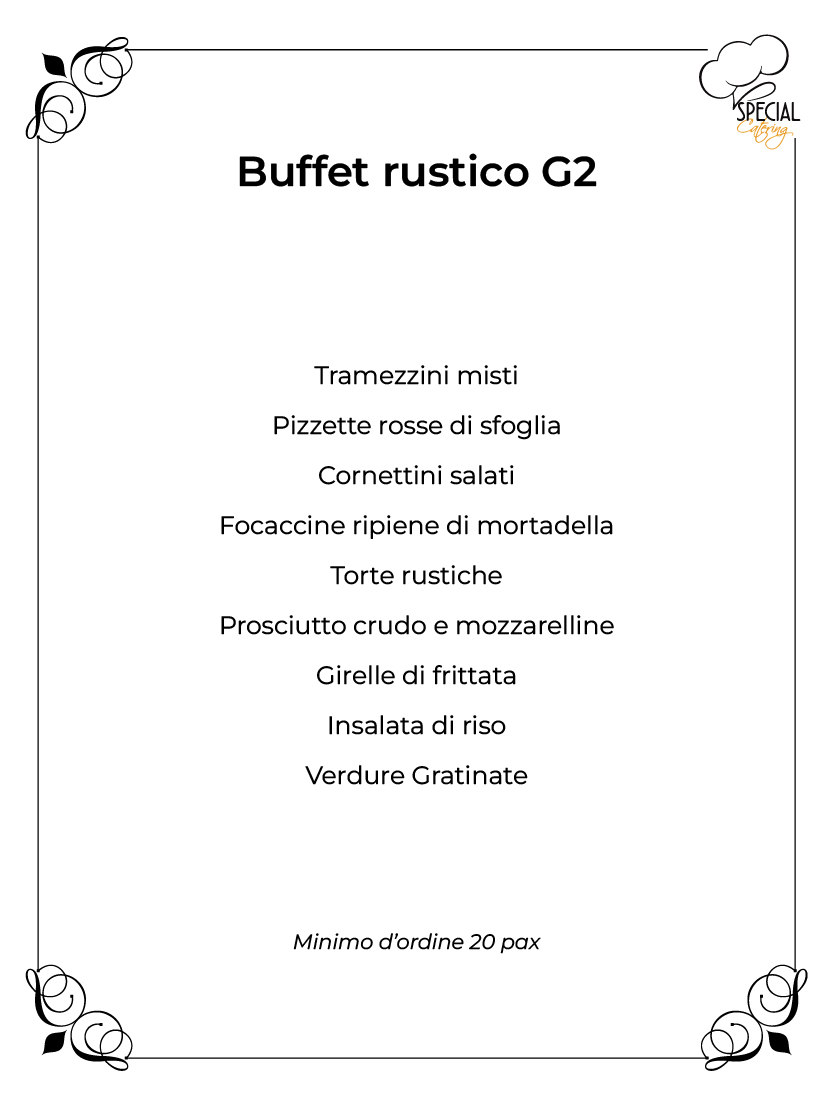 SPECIAL
Catering

Buffet rustico G2

Tramezzini misti

Pizzette rosse di sfoglia

Cornettini salati

Focaccine ripiene di mortadella

Torte rustiche

Prosciutto crudo e mozzarelline

Girelle di frittata

Insalata di riso

Verdure Gratinate

Minimo d'ordine 20 pax